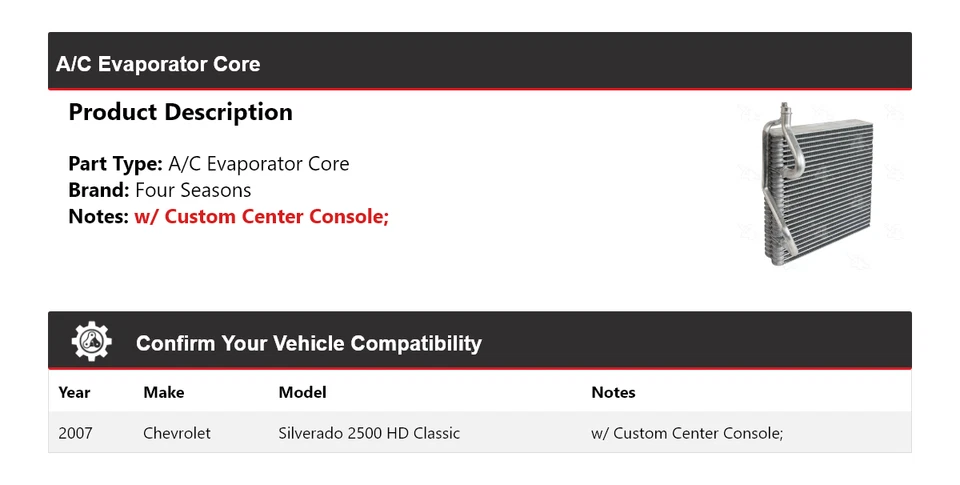 A/C Evaporator Core

Product Description

Part Type: A/C Evaporator Core
Brand: Four Seasons
Notes: w/ Custom Center Console;

Confirm Your Vehicle Compatibility

| Year | Make | Model | Notes |
|---|---|---|---|
| 2007 | Chevrolet | Silverado 2500 HD Classic | w/ Custom Center Console; |